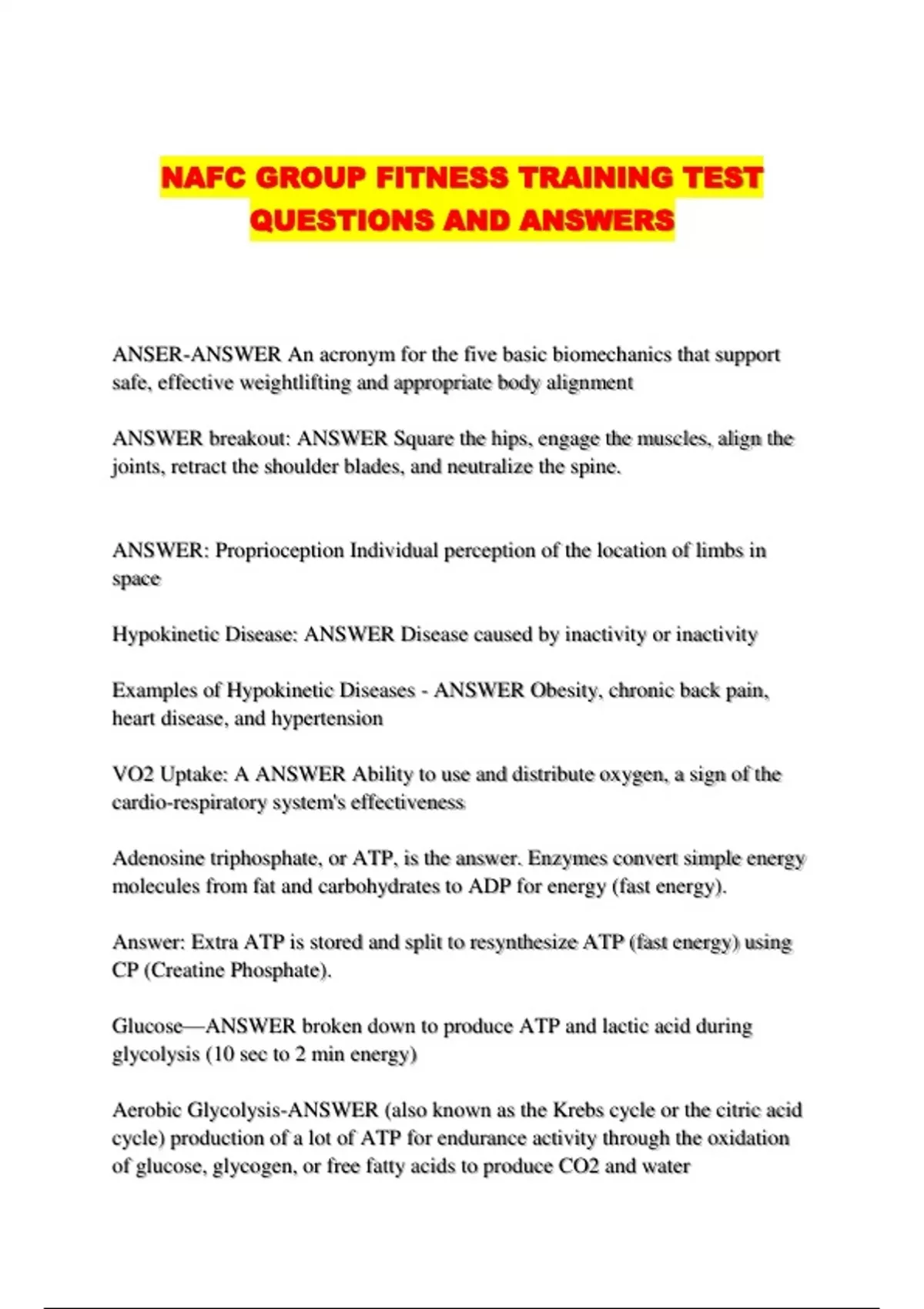 NAFC GROUP FITNESS TRAINING TEST QUESTIONS AND ANSWERS

ANSER-ANSWER An acronym for the five basic biomechanics that support safe, effective weightlifting and appropriate body alignment

ANSWER breakout: ANSWER Square the hips, engage the muscles, align the joints, retract the shoulder blades, and neutralize the spine.

ANSWER: Proprioception Individual perception of the location of limbs in space

Hypokinetic Disease: ANSWER Disease caused by inactivity or inactivity

Examples of Hypokinetic Diseases - ANSWER Obesity, chronic back pain, heart disease, and hypertension

VO2 Uptake: A ANSWER Ability to use and distribute oxygen, a sign of the cardio-respiratory system's effectiveness

Adenosine triphosphate, or ATP, is the answer. Enzymes convert simple energy molecules from fat and carbohydrates to ADP for energy (fast energy).

Answer: Extra ATP is stored and split to resynthesize ATP (fast energy) using CP (Creatine Phosphate).

Glucose—ANSWER broken down to produce ATP and lactic acid during glycolysis (10 sec to 2 min energy)

Aerobic Glycolysis-ANSWER (also known as the Krebs cycle or the citric acid cycle) production of a lot of ATP for endurance activity through the oxidation of glucose, glycogen, or free fatty acids to produce CO2 and water